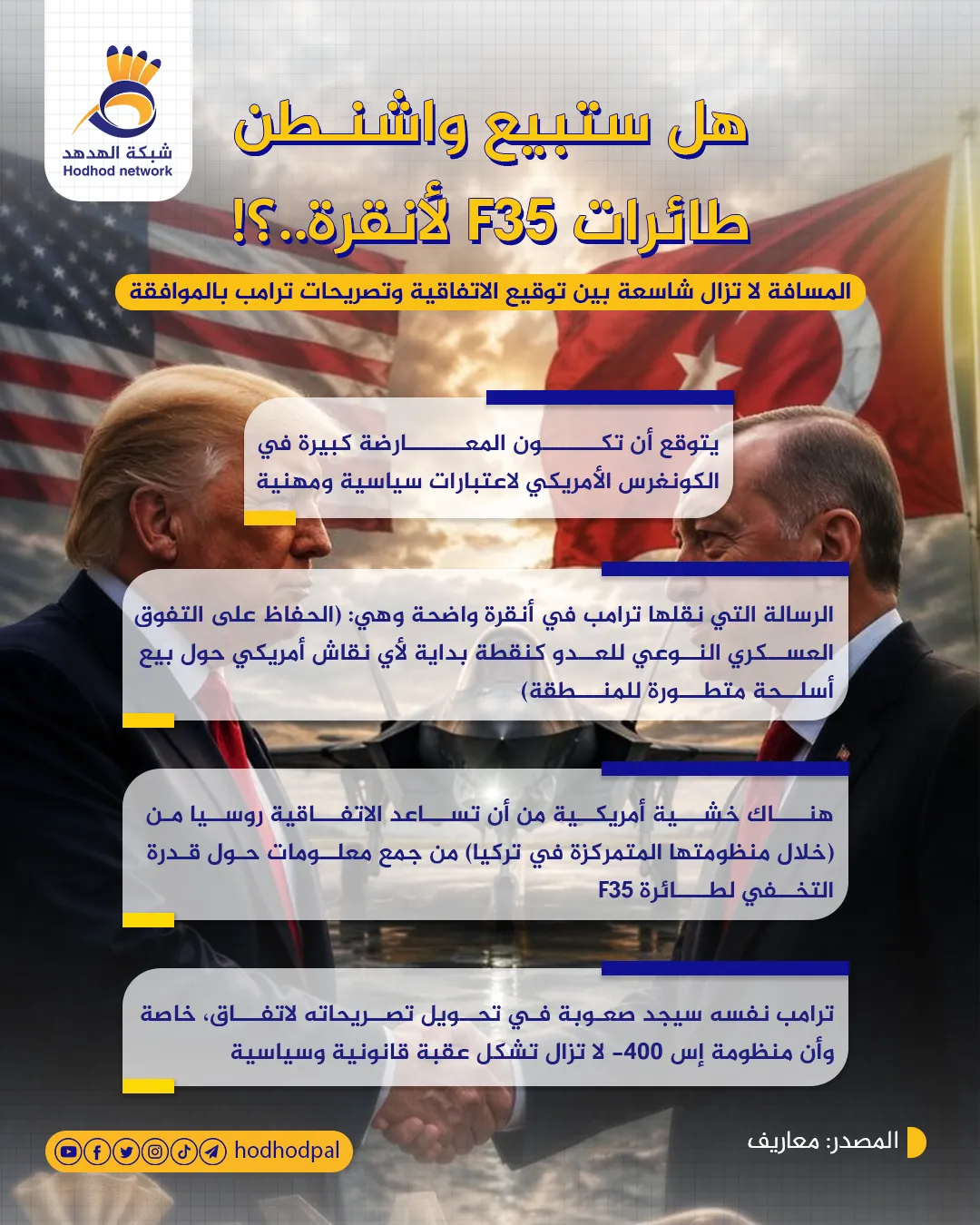 شبكة الهدهد
Hodhod network

هل ستبيع واشنطن طائرات F35 لأنقرة..؟!

المسافة لا تزال شاسعة بين توقيع الاتفاقية وتصريحات ترامب بالموافقة

يتوقع أن تكون المعارضة كبيرة في الكونغرس الأمريكي لاعتبارات سياسية ومهنية

الرسالة التي نقلها ترامب في أنقرة واضحة وهي: (الحفاظ على التفوق العسكري النوعي للعدو كنقطة بداية لأي نقاش أمريكي حول بيع أسلحة متطورة للمنطقة)

هناك خشية أمريكية من أن تساعد الاتفاقية روسيا من (خلال منظومتها المتمركزة في تركيا) من جمع معلومات حول قدرة التخفي لطائرة F35

ترامب نفسه سيجد صعوبة في تحويل تصريحاته لاتفاق، خاصة وأن منظومة إس 400- لا تزال تشكل عقبة قانونية وسياسية

hodhodpal

المصدر: معاريف